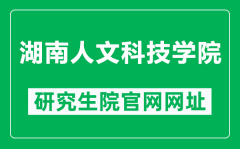 湖南人文科技学院

研究生院官网网址